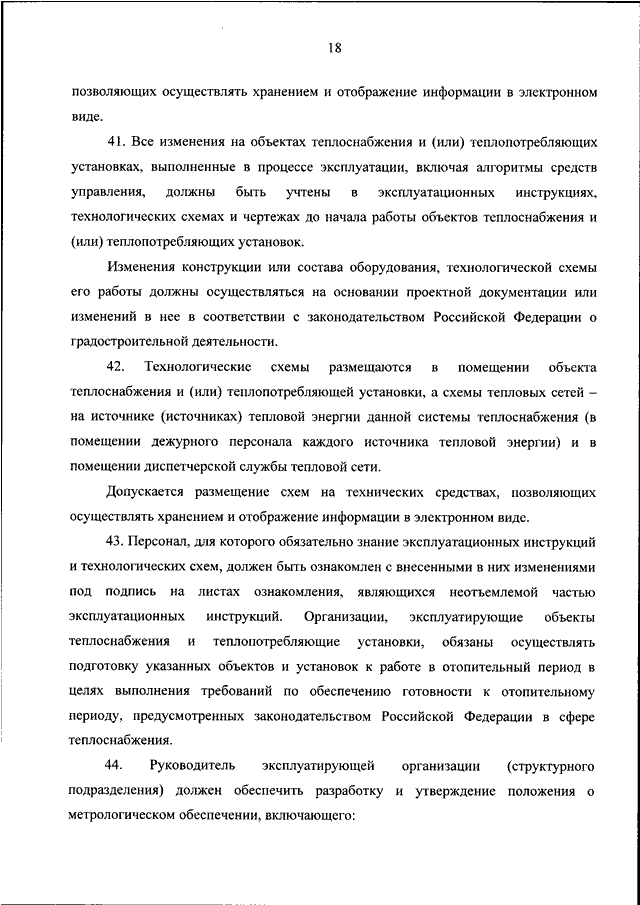 18

позволяющих осуществлять хранением и отображение информации в электронном виде.

41. Все изменения на объектах теплоснабжения и (или) теплопотребляющих установках, выполненные в процессе эксплуатации, включая алгоритмы средств управления, должны быть учтены в эксплуатационных инструкциях, технологических схемах и чертежах до начала работы объектов теплоснабжения и (или) теплопотребляющих установок.

Изменения конструкции или состава оборудования, технологической схемы его работы должны осуществляться на основании проектной документации или изменений в нее в соответствии с законодательством Российской Федерации о градостроительной деятельности.

42. Технологические схемы размещаются в помещении объекта теплоснабжения и (или) теплопотребляющей установки, а схемы тепловых сетей – на источнике (источниках) тепловой энергии данной системы теплоснабжения (в помещении дежурного персонала каждого источника тепловой энергии) и в помещении диспетчерской службы тепловой сети.

Допускается размещение схем на технических средствах, позволяющих осуществлять хранением и отображение информации в электронном виде.

43. Персонал, для которого обязательно знание эксплуатационных инструкций и технологических схем, должен быть ознакомлен с внесенными в них изменениями под подпись на листах ознакомления, являющихся неотъемлемой частью эксплуатационных инструкций. Организации, эксплуатирующие объекты теплоснабжения и теплопотребляющие установки, обязаны осуществлять подготовку указанных объектов и установок к работе в отопительный период в целях выполнения требований по обеспечению готовности к отопительному периоду, предусмотренных законодательством Российской Федерации в сфере теплоснабжения.

44. Руководитель эксплуатирующей организации (структурного подразделения) должен обеспечить разработку и утверждение положения о метрологическом обеспечении, включающего: